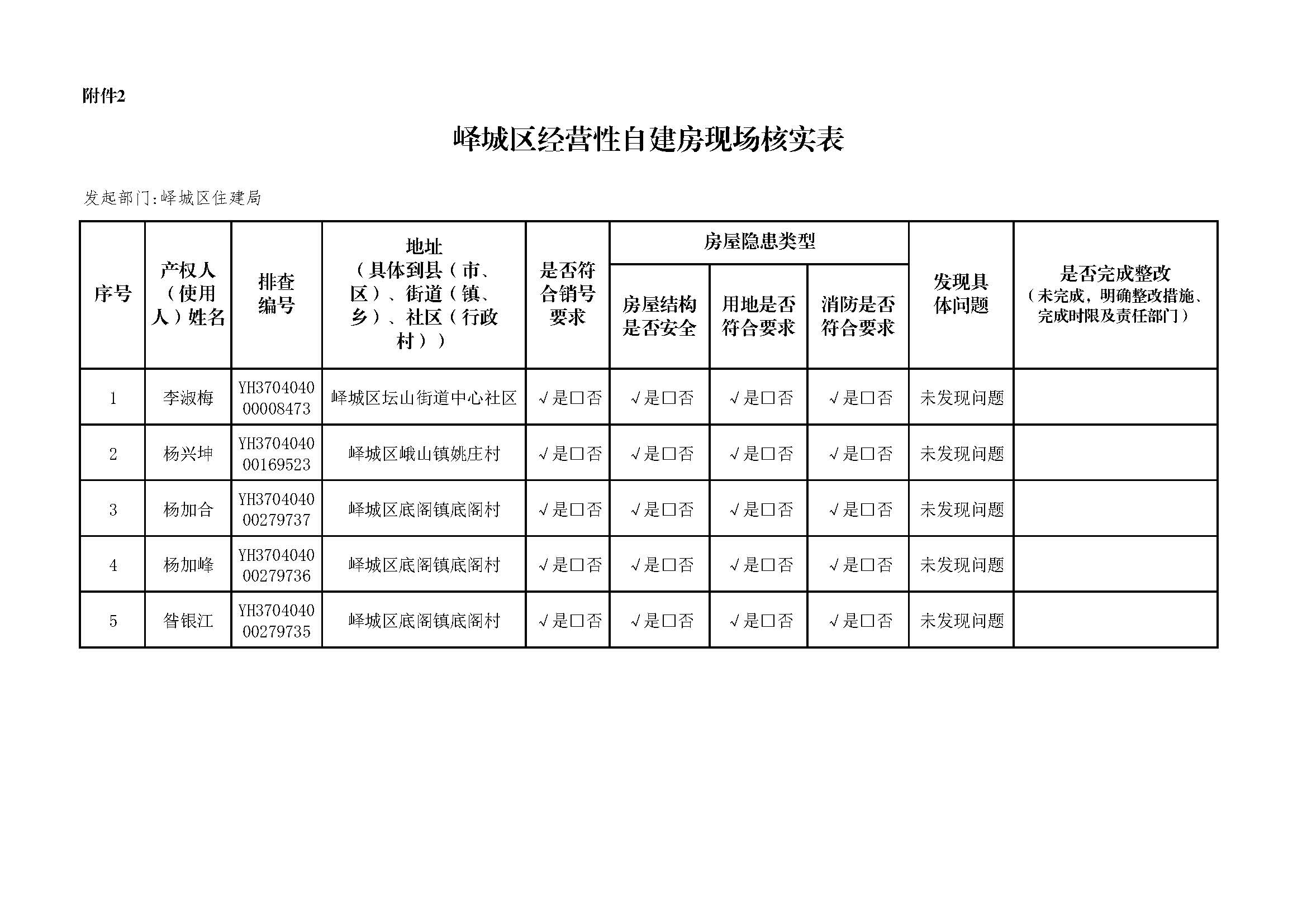 附件2

峄城区经营性自建房现场核实表

发起部门:峄城区住建局

| 序号 | 产权人（使用人）姓名 | 排查编号 | 地址（具体到县（市、区）、街道（镇、乡）、社区（行政村）） | 是否符合销号要求 | 房屋隐患类型：房屋结构是否安全 | 房屋隐患类型：用地是否符合要求 | 房屋隐患类型：消防是否符合要求 | 发现具体问题 | 是否完成整改（未完成，明确整改措施、完成时限及责任部门） |
|---|---|---|---|---|---|---|---|---|---|
| 1 | 李淑梅 | YH370404000008473 | 峄城区坛山街道中心社区 | √是□否 | √是□否 | √是□否 | √是□否 | 未发现问题 | |
| 2 | 杨兴坤 | YH370404000169523 | 峄城区峨山镇姚庄村 | √是□否 | √是□否 | √是□否 | √是□否 | 未发现问题 | |
| 3 | 杨加合 | YH370404000279737 | 峄城区底阁镇底阁村 | √是□否 | √是□否 | √是□否 | √是□否 | 未发现问题 | |
| 4 | 杨加峰 | YH370404000279736 | 峄城区底阁镇底阁村 | √是□否 | √是□否 | √是□否 | √是□否 | 未发现问题 | |
| 5 | 昝银江 | YH370404000279735 | 峄城区底阁镇底阁村 | √是□否 | √是□否 | √是□否 | √是□否 | 未发现问题 | |